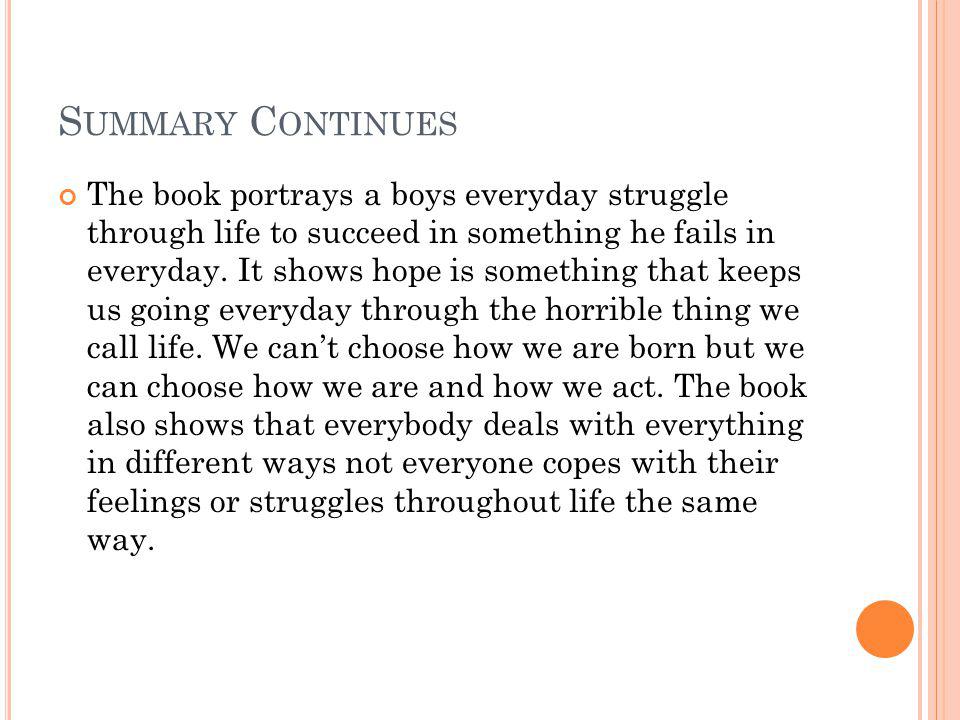 SUMMARY CONTINUES

The book portrays a boys everyday struggle through life to succeed in something he fails in everyday. It shows hope is something that keeps us going everyday through the horrible thing we call life. We can't choose how we are born but we can choose how we are and how we act. The book also shows that everybody deals with everything in different ways not everyone copes with their feelings or struggles throughout life the same way.